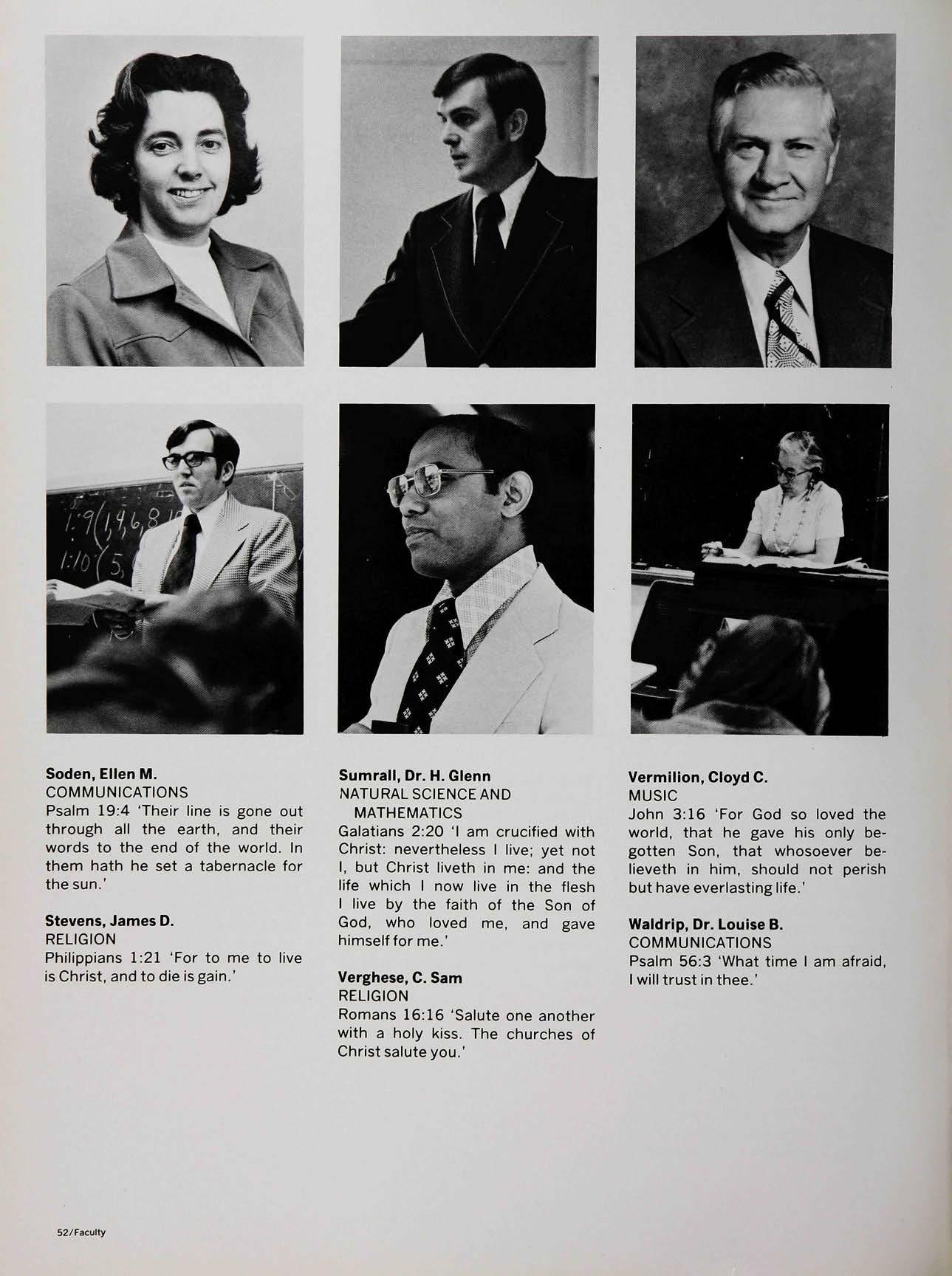 1:9(1,4,6,8
1:10(5,

Soden, Ellen M.
COMMUNICATIONS
Psalm 19:4 'Their line is gone out through all the earth, and their words to the end of the world. In them hath he set a tabernacle for the sun.'

Stevens, James D.
RELIGION
Philippians 1:21 'For to me to live is Christ, and to die is gain.'

Sumrall, Dr. H. Glenn
NATURAL SCIENCE AND MATHEMATICS
Galatians 2:20 'I am crucified with Christ: nevertheless I live; yet not I, but Christ liveth in me: and the life which I now live in the flesh I live by the faith of the Son of God, who loved me, and gave himself for me.'

Verghese, C. Sam
RELIGION
Romans 16:16 'Salute one another with a holy kiss. The churches of Christ salute you.'

Vermilion, Cloyd C.
MUSIC
John 3:16 'For God so loved the world, that he gave his only begotten Son, that whosoever believeth in him, should not perish but have everlasting life.'

Waldrip, Dr. Louise B.
COMMUNICATIONS
Psalm 56:3 'What time I am afraid, I will trust in thee.'

52/Faculty